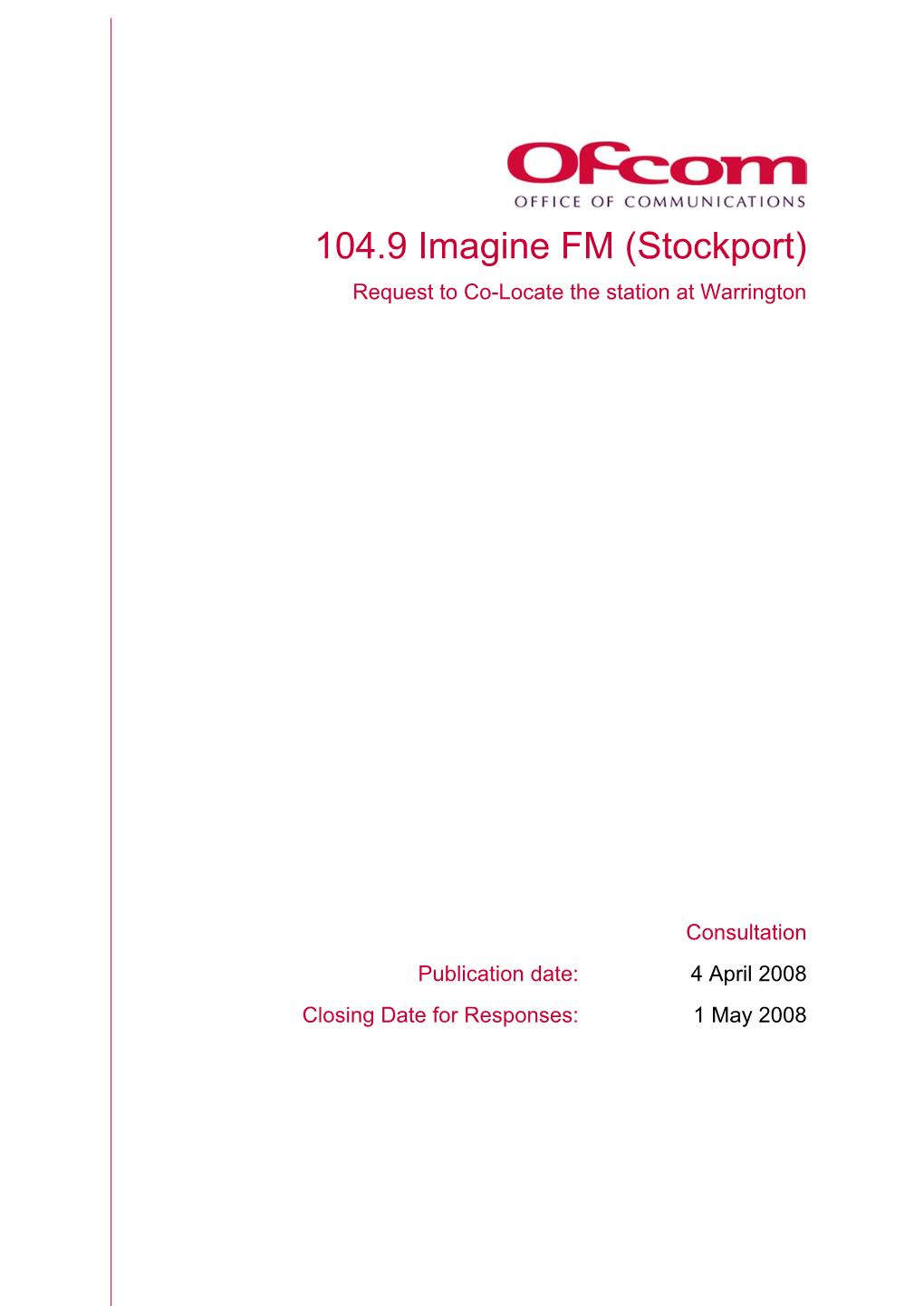 Ofcom
OFFICE OF COMMUNICATIONS

104.9 Imagine FM (Stockport)

Request to Co-Locate the station at Warrington

Consultation

Publication date: 4 April 2008

Closing Date for Responses: 1 May 2008